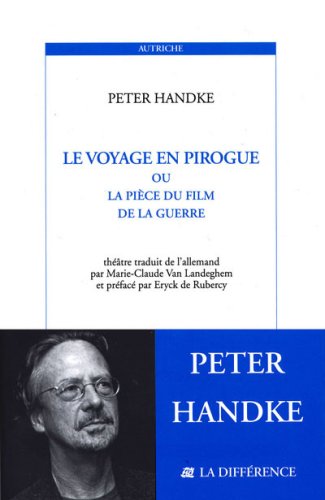 AUTRICHE

PETER HANDKE

LE VOYAGE EN PIROGUE
OU
LA PIÈCE DU FILM
DE LA GUERRE

théâtre traduit de l'allemand
par Marie-Claude Van Landeghem
et préfacé par Eryck de Rubercy

PETER
HANDKE

LA DIFFÉRENCE